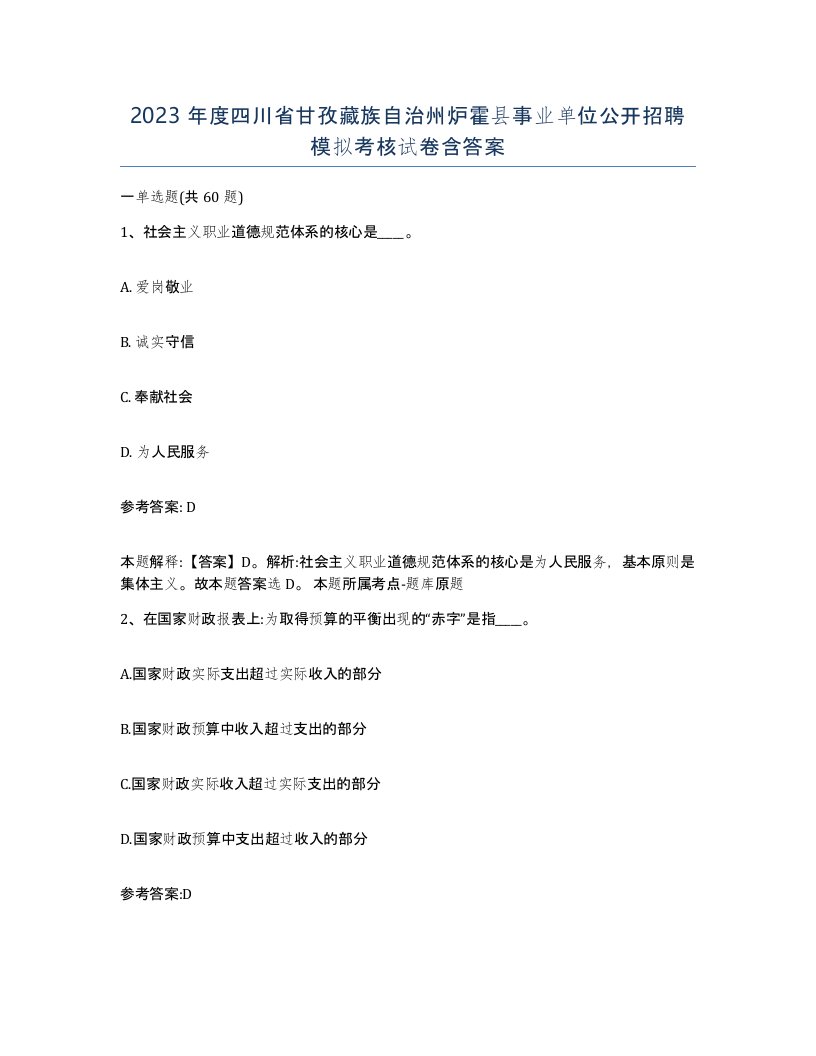 2023 年度四川省甘孜藏族自治州炉霍县事业单位公开招聘模拟考核试卷含答案

一单选题(共 60 题)

1、社会主义职业道德规范体系的核心是____。

A. 爱岗敬业

B. 诚实守信

C. 奉献社会

D. 为人民服务

参考答案: D

本题解释:【答案】D。解析:社会主义职业道德规范体系的核心是为人民服务，基本原则是集体主义。故本题答案选 D。 本题所属考点-题库原题

2、在国家财政报表上:为取得预算的平衡出现的“赤字”是指____。

A.国家财政实际支出超过实际收入的部分

B.国家财政预算中收入超过支出的部分

C.国家财政实际收入超过实际支出的部分

D.国家财政预算中支出超过收入的部分

参考答案:D